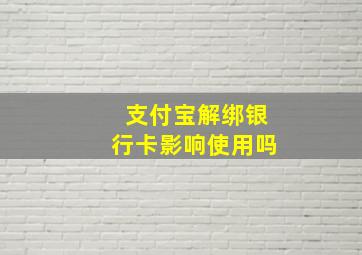 支付宝解绑银行卡影响使用吗